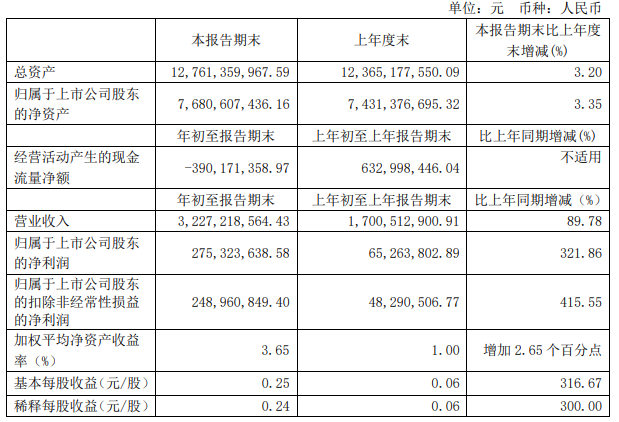 单位：元 币种：人民币

|  | 本报告期末 | 上年度末 | 本报告期末比上年度末增减(%) |
|---|---|---|---|
| 总资产 | 12,761,359,967.59 | 12,365,177,550.09 | 3.20 |
| 归属于上市公司股东的净资产 | 7,680,607,436.16 | 7,431,376,695.32 | 3.35 |
|  | 年初至报告期末 | 上年初至上年报告期末 | 比上年同期增减(%) |
| 经营活动产生的现金流量净额 | -390,171,358.97 | 632,998,446.04 | 不适用 |
|  | 年初至报告期末 | 上年初至上年报告期末 | 比上年同期增减（%） |
| 营业收入 | 3,227,218,564.43 | 1,700,512,900.91 | 89.78 |
| 归属于上市公司股东的净利润 | 275,323,638.58 | 65,263,802.89 | 321.86 |
| 归属于上市公司股东的扣除非经常性损益的净利润 | 248,960,849.40 | 48,290,506.77 | 415.55 |
| 加权平均净资产收益率（%） | 3.65 | 1.00 | 增加2.65个百分点 |
| 基本每股收益（元/股） | 0.25 | 0.06 | 316.67 |
| 稀释每股收益（元/股） | 0.24 | 0.06 | 300.00 |